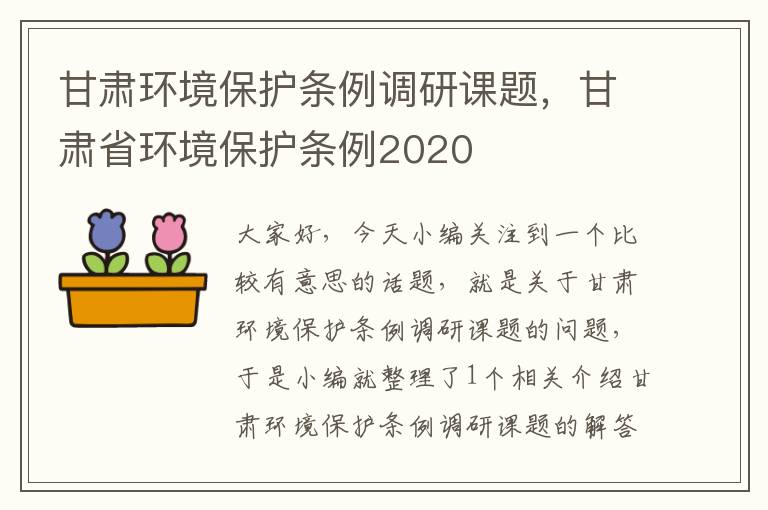 甘肃环境保护条例调研课题，甘肃省环境保护条例2020

大家好，今天小编关注到一个比较有意思的话题，就是关于甘肃环境保护条例调研课题的问题，于是小编就整理了1个相关介绍甘肃环境保护条例调研课题的解答